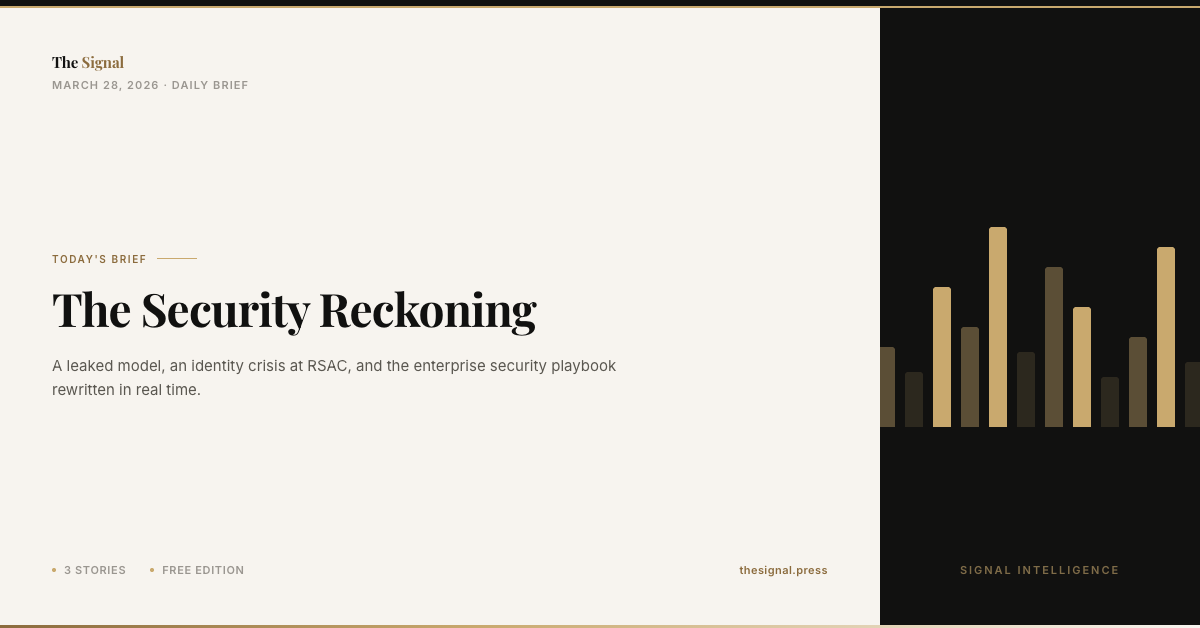 The Signal
MARCH 28, 2026 · DAILY BRIEF

TODAY'S BRIEF

The Security Reckoning

A leaked model, an identity crisis at RSAC, and the enterprise security playbook rewritten in real time.

• 3 STORIES • FREE EDITION

thesignal.press

SIGNAL INTELLIGENCE